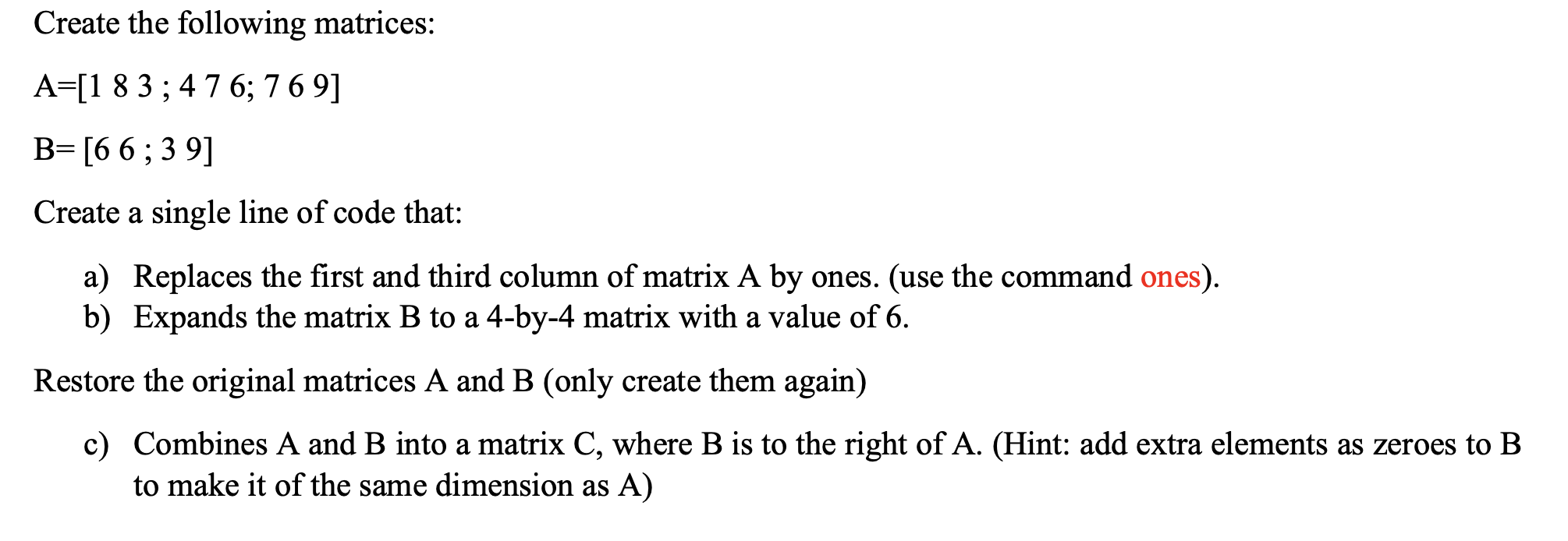 Create the following matrices:

A=[1 8 3 ; 4 7 6; 7 6 9]

B= [6 6 ; 3 9]

Create a single line of code that:

a) Replaces the first and third column of matrix A by ones. (use the command ones).
b) Expands the matrix B to a 4-by-4 matrix with a value of 6.

Restore the original matrices A and B (only create them again)

c) Combines A and B into a matrix C, where B is to the right of A. (Hint: add extra elements as zeroes to B to make it of the same dimension as A)